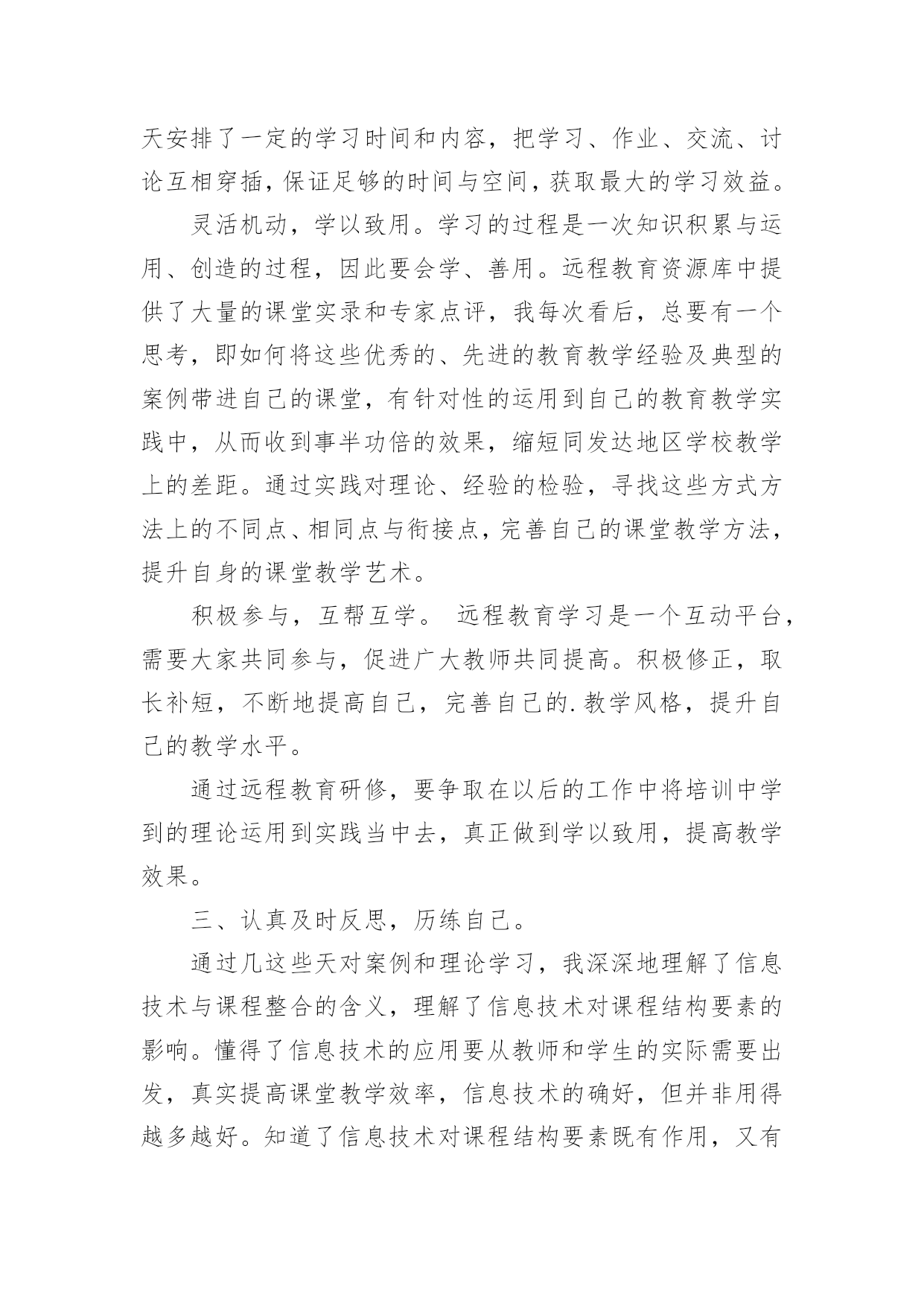 天安排了一定的学习时间和内容，把学习、作业、交流、讨论互相穿插，保证足够的时间与空间，获取最大的学习效益。

灵活机动，学以致用。学习的过程是一次知识积累与运用、创造的过程，因此要会学、善用。远程教育资源库中提供了大量的课堂实录和专家点评，我每次看后，总要有一个思考，即如何将这些优秀的、先进的教育教学经验及典型的案例带进自己的课堂，有针对性的运用到自己的教育教学实践中，从而收到事半功倍的效果，缩短同发达地区学校教学上的差距。通过实践对理论、经验的检验，寻找这些方式方法上的不同点、相同点与衔接点，完善自己的课堂教学方法，提升自身的课堂教学艺术。

积极参与，互帮互学。 远程教育学习是一个互动平台，需要大家共同参与，促进广大教师共同提高。积极修正，取长补短，不断地提高自己，完善自己的.教学风格，提升自己的教学水平。

通过远程教育研修，要争取在以后的工作中将培训中学到的理论运用到实践当中去，真正做到学以致用，提高教学效果。

三、认真及时反思，历练自己。

通过几这些天对案例和理论学习，我深深地理解了信息技术与课程整合的含义，理解了信息技术对课程结构要素的影响。懂得了信息技术的应用要从教师和学生的实际需要出发，真实提高课堂教学效率，信息技术的确好，但并非用得越多越好。知道了信息技术对课程结构要素既有作用，又有